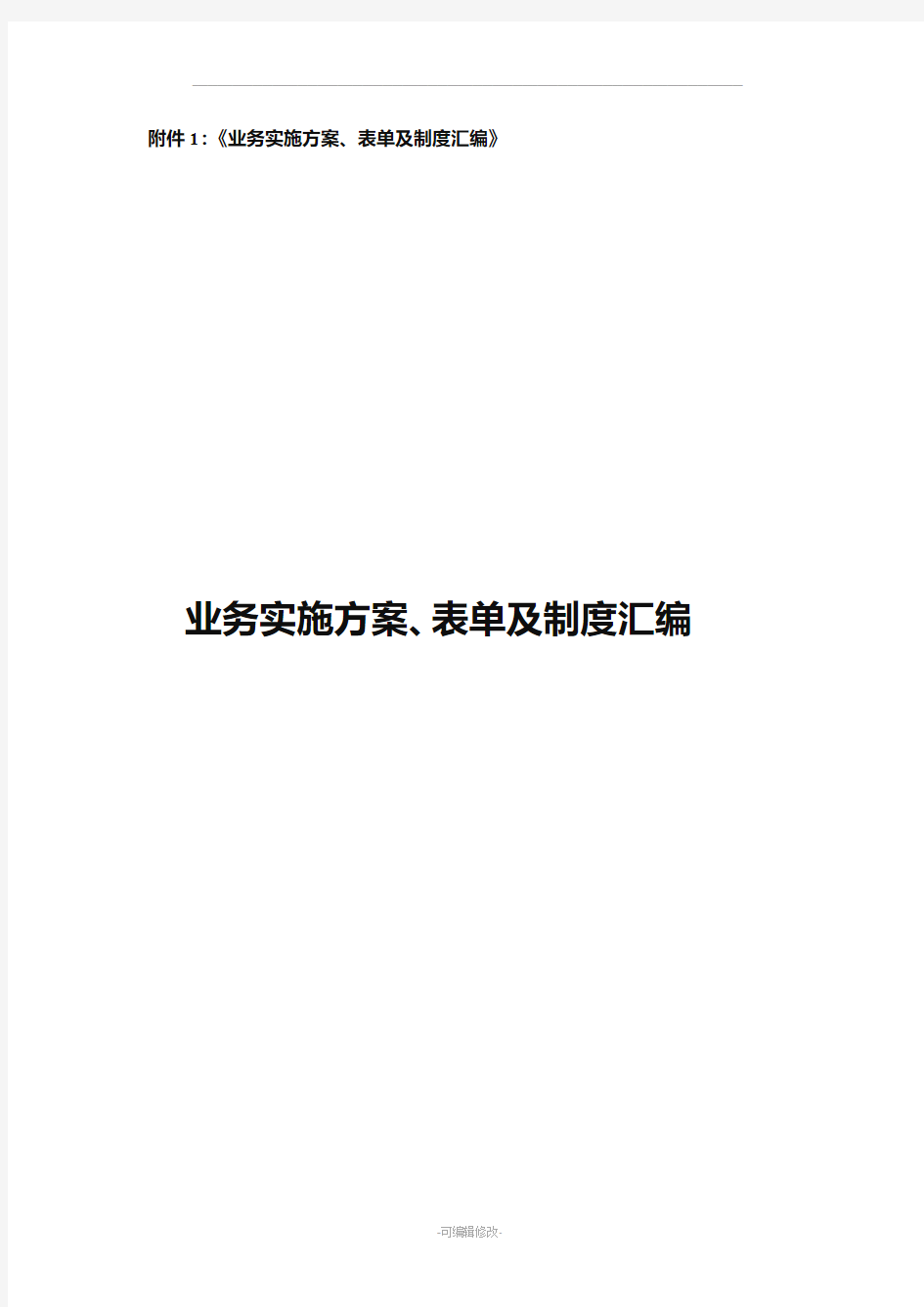 附件 1：《业务实施方案、表单及制度汇编》

业务实施方案、表单及制度汇编

-可编辑修改-